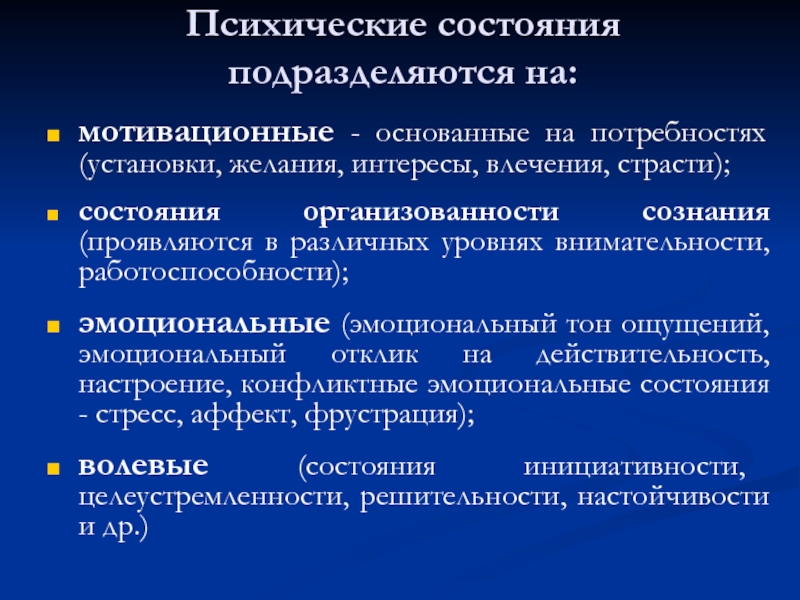 Психические состояния подразделяются на:

мотивационные - основанные на потребностях (установки, желания, интересы, влечения, страсти);

состояния организованности сознания (проявляются в различных уровнях внимательности, работоспособности);

эмоциональные (эмоциональный тон ощущений, эмоциональный отклик на действительность, настроение, конфликтные эмоциональные состояния - стресс, аффект, фрустрация);

волевые (состояния инициативности, целеустремленности, решительности, настойчивости и др.)